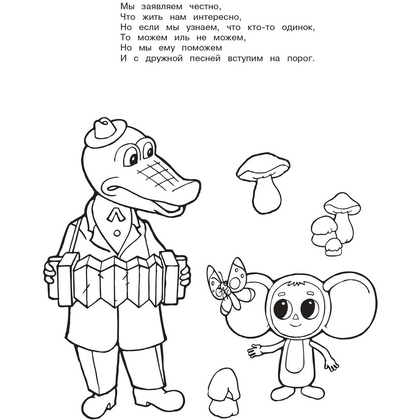 Мы заявляем честно,
Что жить нам интересно,
Но если мы узнаем, что кто-то одинок,
То можем иль не можем,
Но мы ему поможем
И с дружной песней вступим на порог.